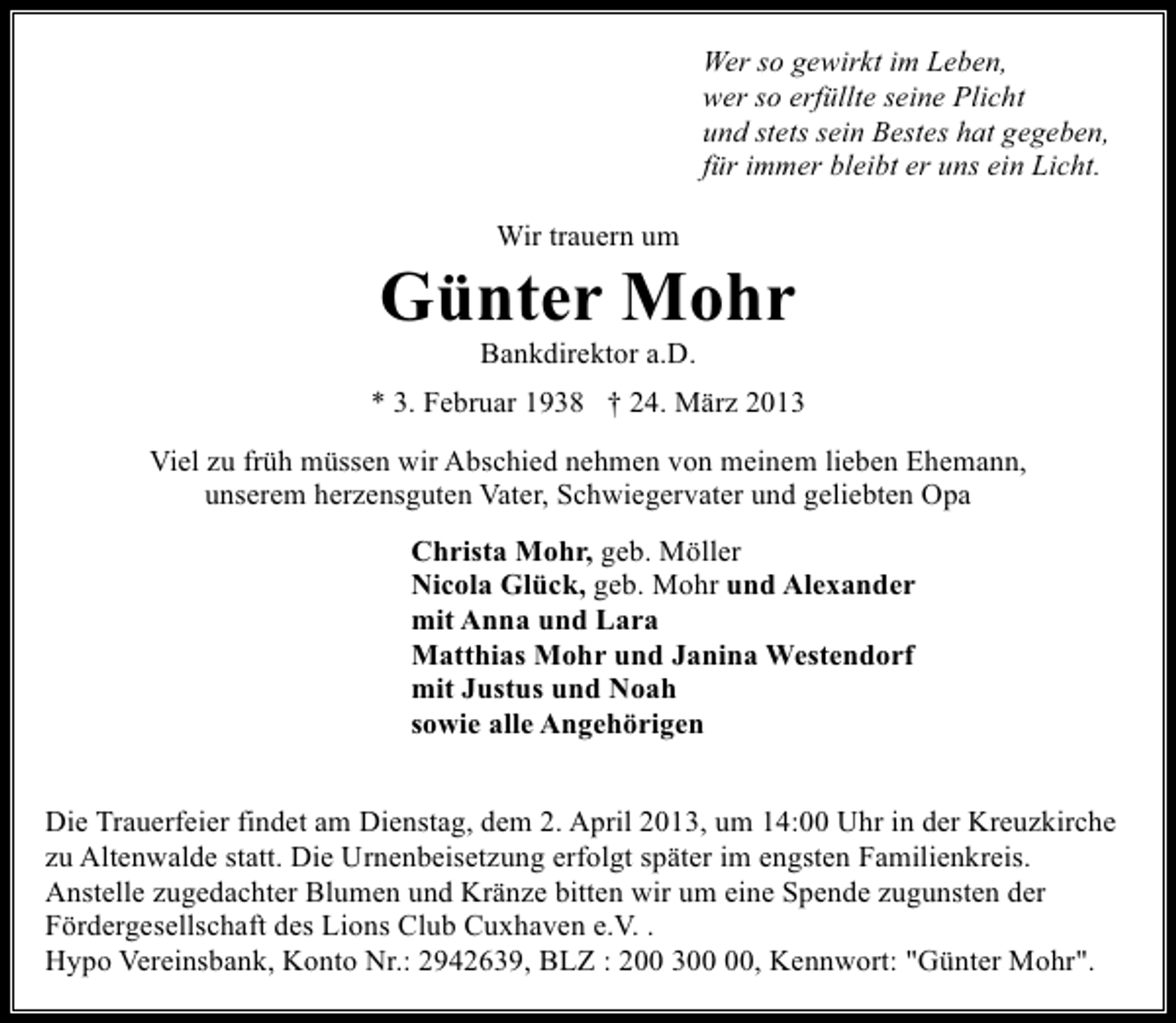 Wer so gewirkt im Leben,
wer so erfüllte seine Plicht
und stets sein Bestes hat gegeben,
für immer bleibt er uns ein Licht.

Wir trauern um

Günter Mohr

Bankdirektor a.D.

* 3. Februar 1938 † 24. März 2013

Viel zu früh müssen wir Abschied nehmen von meinem lieben Ehemann, unserem herzensguten Vater, Schwiegervater und geliebten Opa

Christa Mohr, geb. Möller
Nicola Glück, geb. Mohr und Alexander
mit Anna und Lara
Matthias Mohr und Janina Westendorf
mit Justus und Noah
sowie alle Angehörigen

Die Trauerfeier findet am Dienstag, dem 2. April 2013, um 14:00 Uhr in der Kreuzkirche zu Altenwalde statt. Die Urnenbeisetzung erfolgt später im engsten Familienkreis.
Anstelle zugedachter Blumen und Kränze bitten wir um eine Spende zugunsten der Fördergesellschaft des Lions Club Cuxhaven e.V. .
Hypo Vereinsbank, Konto Nr.: 2942639, BLZ : 200 300 00, Kennwort: "Günter Mohr".